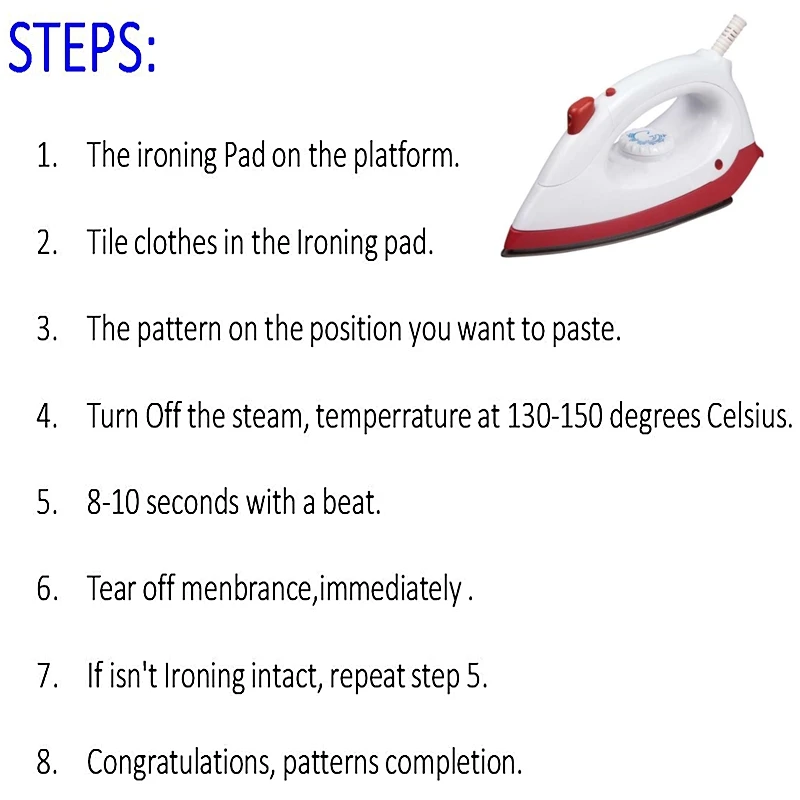 STEPS:

1. The ironing Pad on the platform.

2. Tile clothes in the Ironing pad.

3. The pattern on the position you want to paste.

4. Turn Off the steam, temperrature at 130-150 degrees Celsius.

5. 8-10 seconds with a beat.

6. Tear off menbrance,immediately .

7. If isn't Ironing intact, repeat step 5.

8. Congratulations, patterns completion.